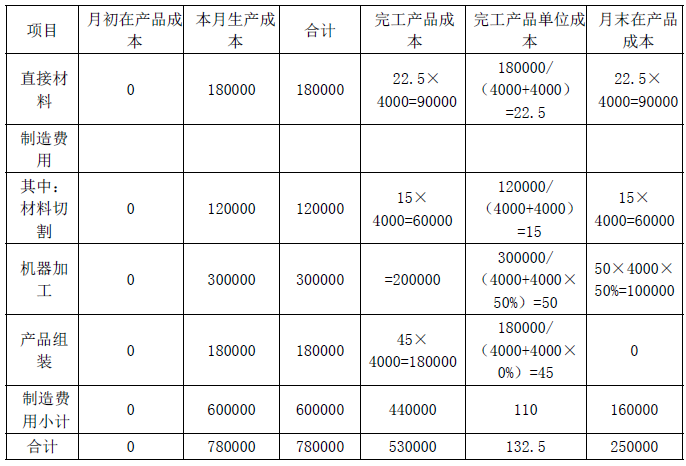 | 项目 | 月初在产品成本 | 本月生产成本 | 合计 | 完工产品成本 | 完工产品单位成本 | 月末在产品成本 |
|---|---|---|---|---|---|---|
| 直接材料 | 0 | 180000 | 180000 | 22.5×4000=90000 | 180000/（4000+4000）=22.5 | 22.5×4000=90000 |
| 制造费用 | | | | | | |
| 其中：材料切割 | 0 | 120000 | 120000 | 15×4000=60000 | 120000/（4000+4000）=15 | 15×4000=60000 |
| 机器加工 | 0 | 300000 | 300000 | =200000 | 300000/（4000+4000×50%）=50 | 50×4000×50%=100000 |
| 产品组装 | 0 | 180000 | 180000 | 45×4000=180000 | 180000/（4000+4000×0%）=45 | 0 |
| 制造费用小计 | 0 | 600000 | 600000 | 440000 | 110 | 160000 |
| 合计 | 0 | 780000 | 780000 | 530000 | 132.5 | 250000 |